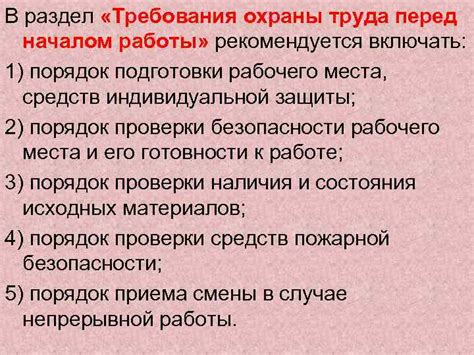 В раздел «Требования охраны труда перед началом работы» рекомендуется включать:

1) порядок подготовки рабочего места, средств индивидуальной защиты;

2) порядок проверки безопасности рабочего места и его готовности к работе;

3) порядок проверки наличия и состояния исходных материалов;

4) порядок проверки средств пожарной безопасности;

5) порядок приема смены в случае непрерывной работы.